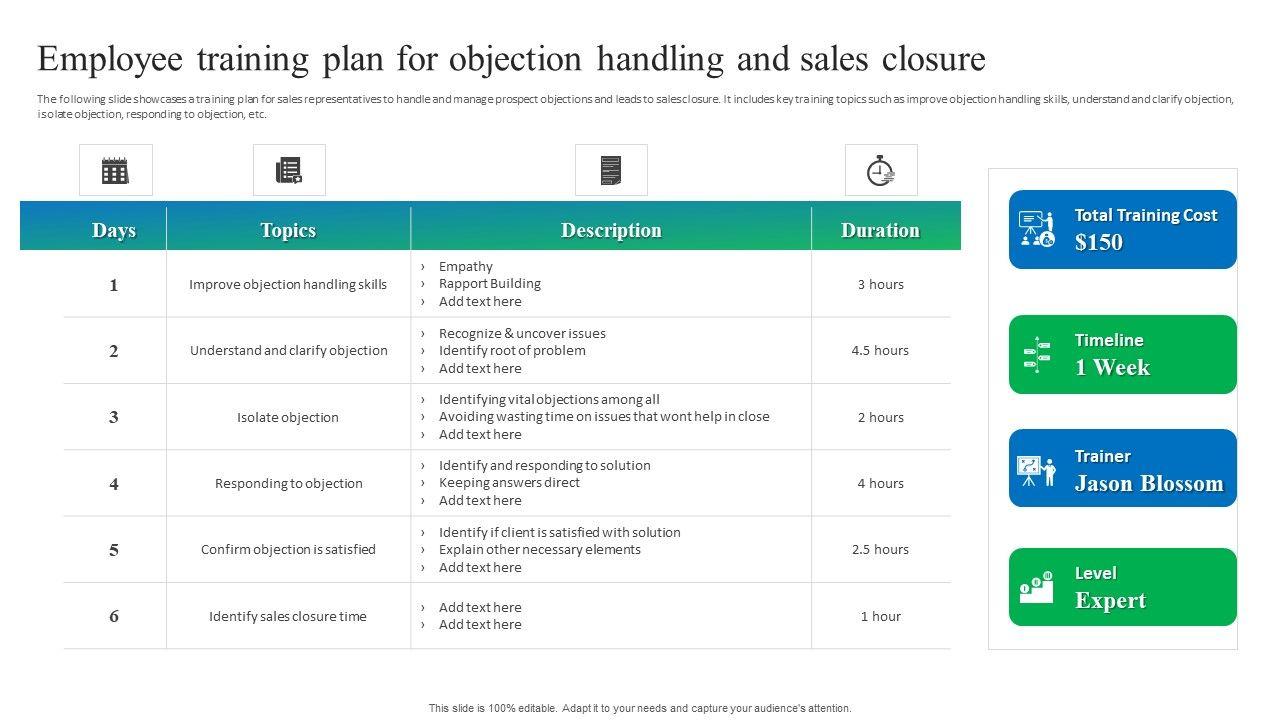 Employee training plan for objection handling and sales closure

The following slide showcases a training plan for sales representatives to handle and manage prospect objections and leads to sales closure. It includes key training topics such as improve objection handling skills, understand and clarify objection, isolate objection, responding to objection, etc.

| Days | Topics | Description | Duration |
|---|---|---|---|
| 1 | Improve objection handling skills | › Empathy › Rapport Building › Add text here | 3 hours |
| 2 | Understand and clarify objection | › Recognize & uncover issues › Identify root of problem › Add text here | 4.5 hours |
| 3 | Isolate objection | › Identifying vital objections among all › Avoiding wasting time on issues that wont help in close › Add text here | 2 hours |
| 4 | Responding to objection | › Identify and responding to solution › Keeping answers direct › Add text here | 4 hours |
| 5 | Confirm objection is satisfied | › Identify if client is satisfied with solution › Explain other necessary elements › Add text here | 2.5 hours |
| 6 | Identify sales closure time | › Add text here › Add text here | 1 hour |

Total Training Cost
$150

Timeline
1 Week

Trainer
Jason Blossom

Level
Expert

This slide is 100% editable. Adapt it to your needs and capture your audience's attention.